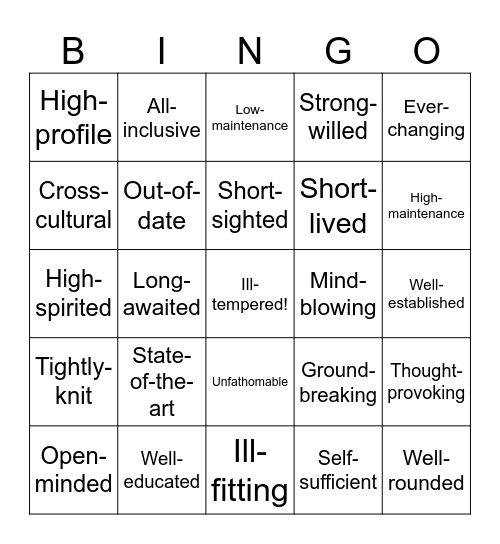 | B | I | N | G | O |
|---|---|---|---|---|
| High-profile | All-inclusive | Low-maintenance | Strong-willed | Ever-changing |
| Cross-cultural | Out-of-date | Short-sighted | Short-lived | High-maintenance |
| High-spirited | Long-awaited | Ill-tempered! | Mind-blowing | Well-established |
| Tightly-knit | State-of-the-art | Unfathomable | Ground-breaking | Thought-provoking |
| Open-minded | Well-educated | Ill-fitting | Self-sufficient | Well-rounded |